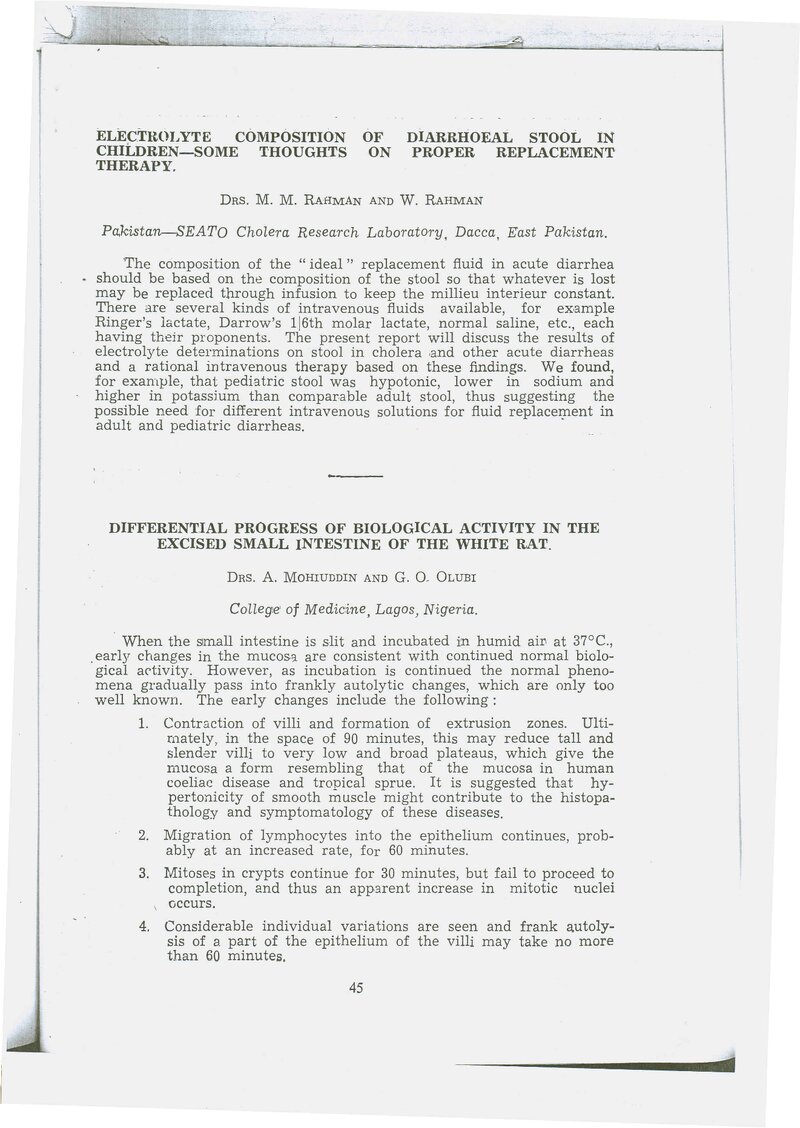 ELECTROLYTE COMPOSITION OF DIARRHOEAL STOOL IN CHILDREN—SOME THOUGHTS ON PROPER REPLACEMENT THERAPY.

DRS. M. M. RAHMAN AND W. RAHMAN

Pakistan—SEATO Cholera Research Laboratory, Dacca, East Pakistan.

The composition of the "ideal" replacement fluid in acute diarrhea should be based on the composition of the stool so that whatever is lost may be replaced through infusion to keep the millieu interieur constant. There are several kinds of intravenous fluids available, for example Ringer's lactate, Darrow's 1|6th molar lactate, normal saline, etc., each having their proponents. The present report will discuss the results of electrolyte determinations on stool in cholera and other acute diarrheas and a rational intravenous therapy based on these findings. We found, for example, that pediatric stool was hypotonic, lower in sodium and higher in potassium than comparable adult stool, thus suggesting the possible need for different intravenous solutions for fluid replacement in adult and pediatric diarrheas.

DIFFERENTIAL PROGRESS OF BIOLOGICAL ACTIVITY IN THE EXCISED SMALL INTESTINE OF THE WHITE RAT.

DRS. A. MOHIUDDIN AND G. O. OLUBI

College of Medicine, Lagos, Nigeria.

When the small intestine is slit and incubated in humid air at 37°C., early changes in the mucosa are consistent with continued normal biological activity. However, as incubation is continued the normal phenomena gradually pass into frankly autolytic changes, which are only too well known. The early changes include the following:

1. Contraction of villi and formation of extrusion zones. Ultimately, in the space of 90 minutes, this may reduce tall and slender villi to very low and broad plateaus, which give the mucosa a form resembling that of the mucosa in human coeliac disease and tropical sprue. It is suggested that hypertonicity of smooth muscle might contribute to the histopathology and symptomatology of these diseases.

2. Migration of lymphocytes into the epithelium continues, probably at an increased rate, for 60 minutes.

3. Mitoses in crypts continue for 30 minutes, but fail to proceed to completion, and thus an apparent increase in mitotic nuclei occurs.

4. Considerable individual variations are seen and frank autolysis of a part of the epithelium of the villi may take no more than 60 minutes.

45